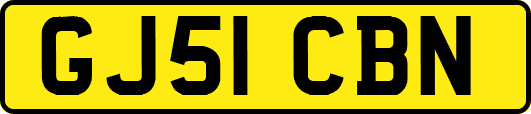 GJ51 CBN